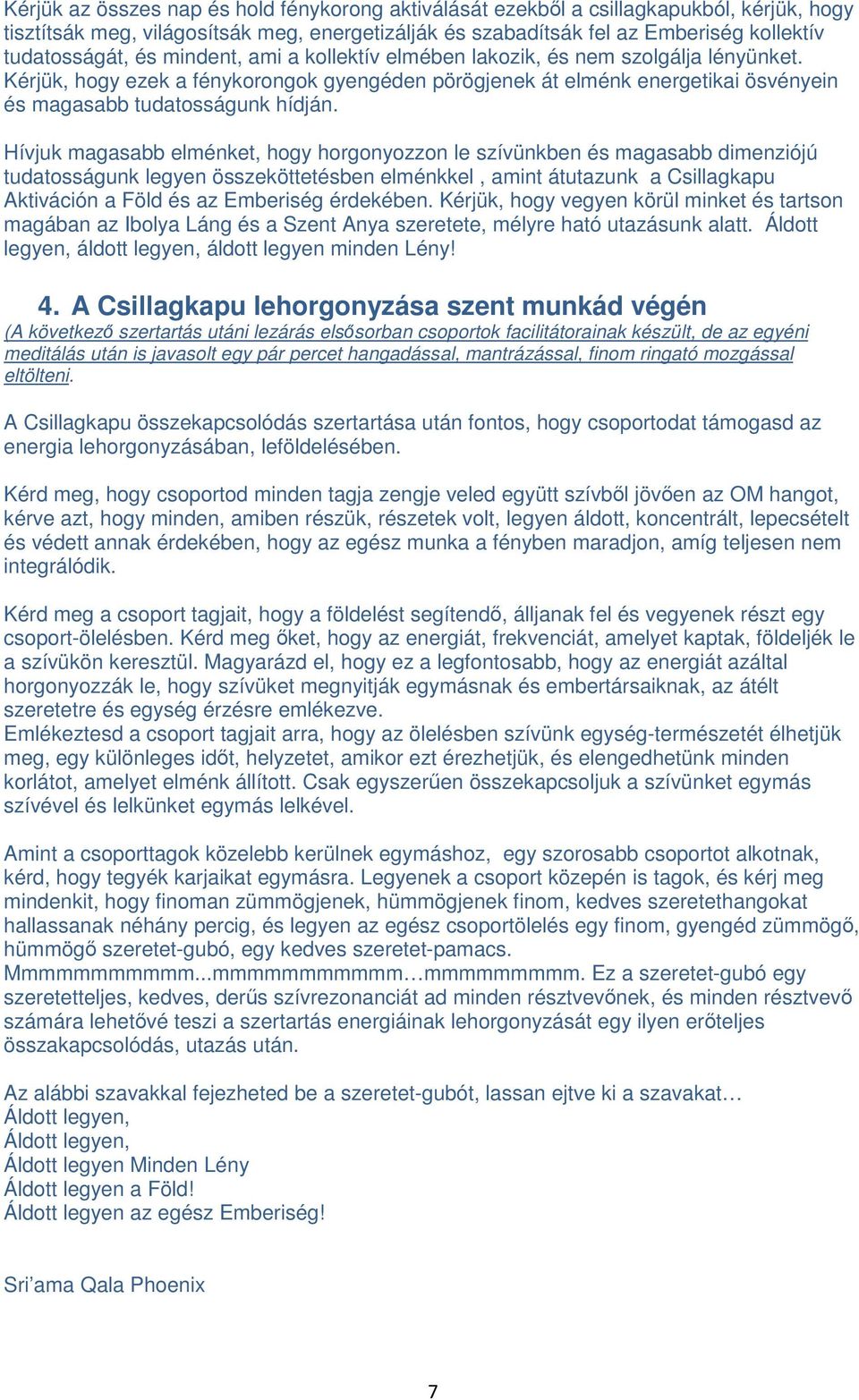 Kérjük az összes nap és hold fénykorong aktiválását ezekből a csillagkapukból, kérjük, hogy tisztítsák meg, világosítsák meg, energetizálják és szabadítsák fel az Emberiség kollektív tudatosságát, és mindent, ami a kollektív elmében lakozik, és nem szolgálja lényünket. Kérjük, hogy ezek a fénykorongok gyengéden pörögjenek át elménk energetikai ösvényein és magasabb tudatosságunk hídján.

Hívjuk magasabb elménket, hogy horgonyozzon le szívünkben és magasabb dimenziójú tudatosságunk legyen összeköttetésben elménkkel , amint átutazunk a Csillagkapu Aktiváción a Föld és az Emberiség érdekében. Kérjük, hogy vegyen körül minket és tartson magában az Ibolya Láng és a Szent Anya szeretete, mélyre ható utazásunk alatt. Áldott legyen, áldott legyen, áldott legyen minden Lény!

4. A Csillagkapu lehorgonyzása szent munkád végén
(A következő szertartás utáni lezárás elsősorban csoportok facilitátorainak készült, de az egyéni meditálás után is javasolt egy pár percet hangadással, mantrázással, finom ringató mozgással eltölteni.

A Csillagkapu összekapcsolódás szertartása után fontos, hogy csoportodat támogasd az energia lehorgonyzásában, leföldelésében.

Kérd meg, hogy csoportod minden tagja zengje veled együtt szívből jövően az OM hangot, kérve azt, hogy minden, amiben részük, részetek volt, legyen áldott, koncentrált, lepecsételt és védett annak érdekében, hogy az egész munka a fényben maradjon, amíg teljesen nem integrálódik.

Kérd meg a csoport tagjait, hogy a földelést segítendő, álljanak fel és vegyenek részt egy csoport-ölelésben. Kérd meg őket, hogy az energiát, frekvenciát, amelyet kaptak, földeljék le a szívükön keresztül. Magyarázd el, hogy ez a legfontosabb, hogy az energiát azáltal horgonyozzák le, hogy szívüket megnyitják egymásnak és embertársaiknak, az átélt szeretetre és egység érzésre emlékezve.
Emlékeztesd a csoport tagjait arra, hogy az ölelésben szívünk egység-természetét élhetjük meg, egy különleges időt, helyzetet, amikor ezt érezhetjük, és elengedhetünk minden korlátot, amelyet elménk állított. Csak egyszerűen összekapcsoljuk a szívünket egymás szívével és lelkünket egymás lelkével.

Amint a csoporttagok közelebb kerülnek egymáshoz, egy szorosabb csoportot alkotnak, kérd, hogy tegyék karjaikat egymásra. Legyenek a csoport közepén is tagok, és kérj meg mindenkit, hogy finoman zümmögjenek, hümmögjenek finom, kedves szeretethangokat hallassanak néhány percig, és legyen az egész csoportölelés egy finom, gyengéd zümmögő, hümmögő szeretet-gubó, egy kedves szeretet-pamacs.
Mmmmmmmmmmm...mmmmmmmmmmm…mmmmmmmmm. Ez a szeretet-gubó egy szeretetteljes, kedves, derűs szívrezonanciát ad minden résztvevőnek, és minden résztvevő számára lehetővé teszi a szertartás energiáinak lehorgonyzását egy ilyen erőteljes összakapcsolódás, utazás után.

Az alábbi szavakkal fejezheted be a szeretet-gubót, lassan ejtve ki a szavakat…
Áldott legyen,
Áldott legyen,
Áldott legyen Minden Lény
Áldott legyen a Föld!
Áldott legyen az egész Emberiség!

Sri’ama Qala Phoenix

7